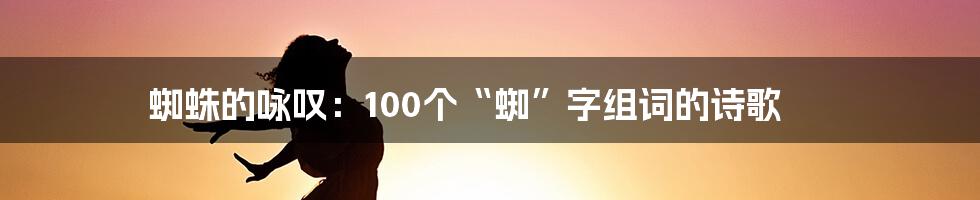 蜘蛛的咏叹：100个“蜘”字组词的诗歌